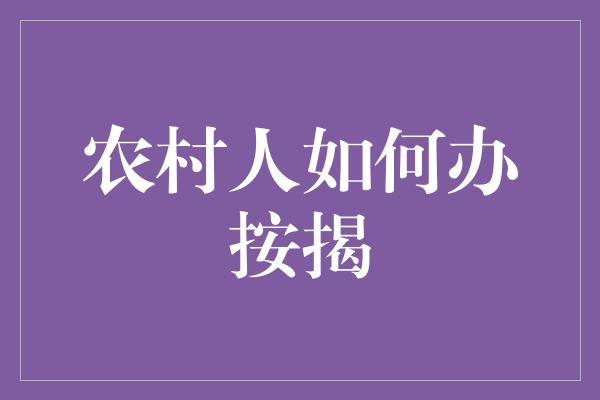 农村人如何办按揭